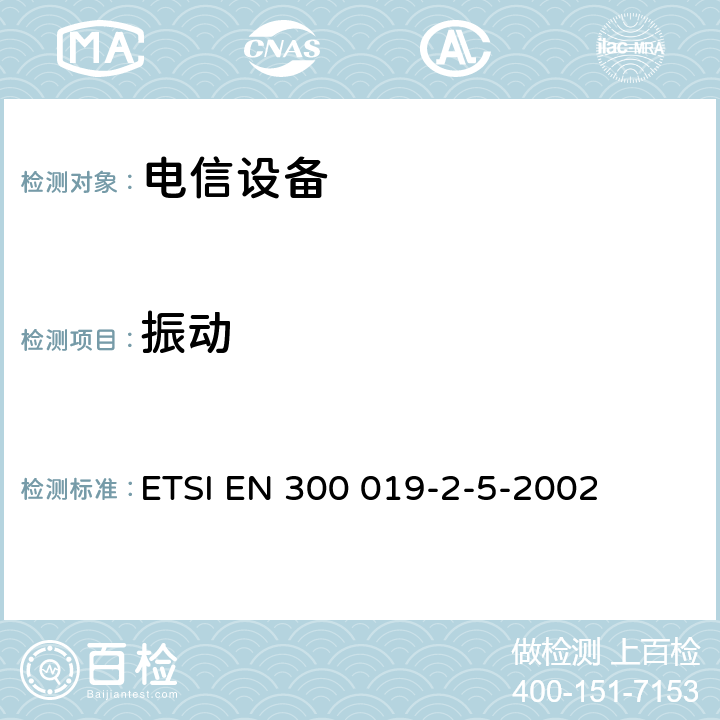 MA CNAS AC ilac-MRA

检测对象： 电信设备

检测项目： 振动

检测标准： ETSI EN 300 019-2-5-2002

百检
Baijiantest.com

做检测 上百检
400-151-7153